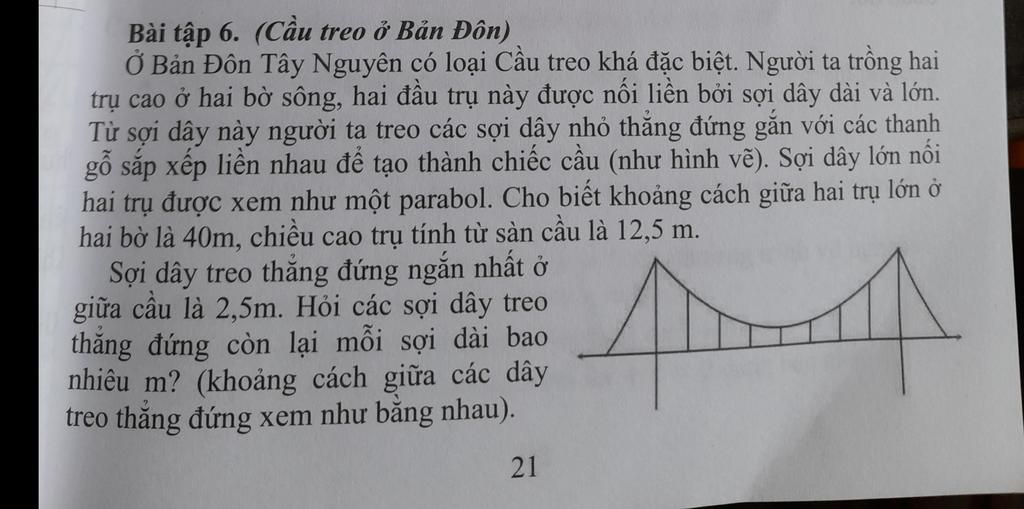 Bài tập 6. (Cầu treo ở Bản Đôn)

Ở Bản Đôn Tây Nguyên có loại Cầu treo khá đặc biệt. Người ta trồng hai trụ cao ở hai bờ sông, hai đầu trụ này được nối liền bởi sợi dây dài và lớn. Từ sợi dây này người ta treo các sợi dây nhỏ thẳng đứng gắn với các thanh gỗ sắp xếp liền nhau để tạo thành chiếc cầu (như hình vẽ). Sợi dây lớn nối hai trụ được xem như một parabol. Cho biết khoảng cách giữa hai trụ lớn ở hai bờ là 40m, chiều cao trụ tính từ sàn cầu là 12,5 m.

Sợi dây treo thẳng đứng ngắn nhất ở giữa cầu là 2,5m. Hỏi các sợi dây treo thẳng đứng còn lại mỗi sợi dài bao nhiêu m? (khoảng cách giữa các dây treo thẳng đứng xem như bằng nhau).

21